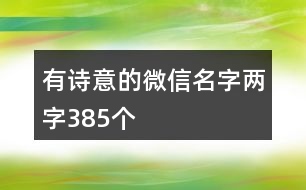 有诗意的微信名字两字385个